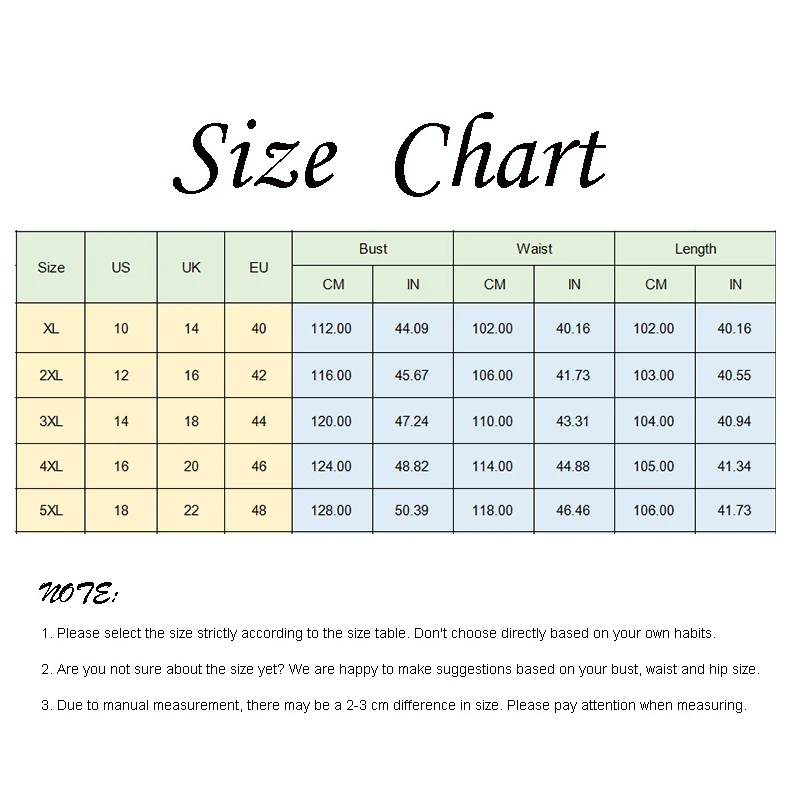 Size Chart

| Size | US | UK | EU | Bust CM | Bust IN | Waist CM | Waist IN | Length CM | Length IN |
|---|---|---|---|---|---|---|---|---|---|
| XL | 10 | 14 | 40 | 112.00 | 44.09 | 102.00 | 40.16 | 102.00 | 40.16 |
| 2XL | 12 | 16 | 42 | 116.00 | 45.67 | 106.00 | 41.73 | 103.00 | 40.55 |
| 3XL | 14 | 18 | 44 | 120.00 | 47.24 | 110.00 | 43.31 | 104.00 | 40.94 |
| 4XL | 16 | 20 | 46 | 124.00 | 48.82 | 114.00 | 44.88 | 105.00 | 41.34 |
| 5XL | 18 | 22 | 48 | 128.00 | 50.39 | 118.00 | 46.46 | 106.00 | 41.73 |

NOTE:

1. Please select the size strictly according to the size table. Don't choose directly based on your own habits.

2. Are you not sure about the size yet? We are happy to make suggestions based on your bust, waist and hip size.

3. Due to manual measurement, there may be a 2-3 cm difference in size. Please pay attention when measuring.